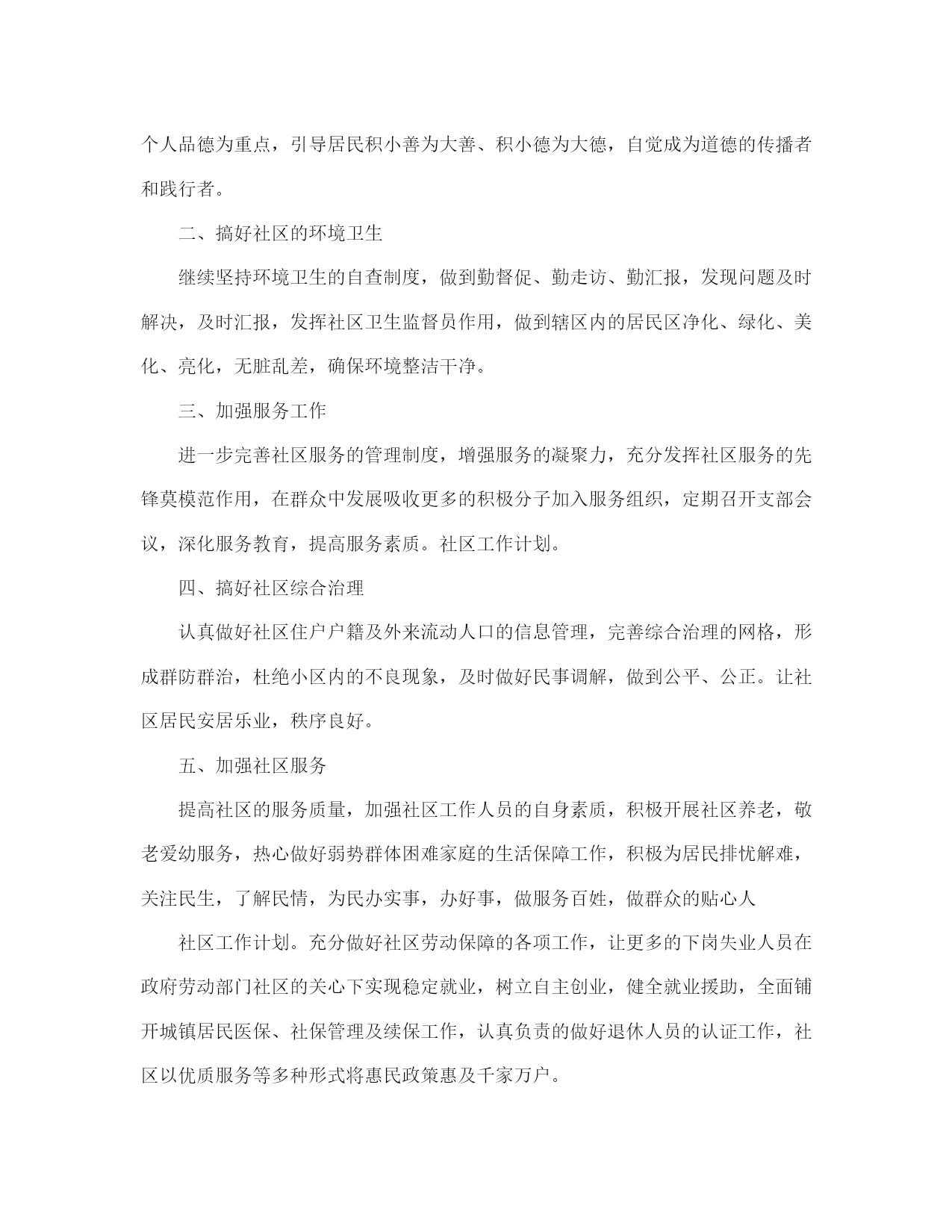 个人品德为重点，引导居民积小善为大善、积小德为大德，自觉成为道德的传播者和践行者。

二、搞好社区的环境卫生

继续坚持环境卫生的自查制度，做到勤督促、勤走访、勤汇报，发现问题及时解决，及时汇报，发挥社区卫生监督员作用，做到辖区内的居民区净化、绿化、美化、亮化，无脏乱差，确保环境整洁干净。

三、加强服务工作

进一步完善社区服务的管理制度，增强服务的凝聚力，充分发挥社区服务的先锋莫模范作用，在群众中发展吸收更多的积极分子加入服务组织，定期召开支部会议，深化服务教育，提高服务素质。社区工作计划。

四、搞好社区综合治理

认真做好社区住户户籍及外来流动人口的信息管理，完善综合治理的网格，形成群防群治，杜绝小区内的不良现象，及时做好民事调解，做到公平、公正。让社区居民安居乐业，秩序良好。

五、加强社区服务

提高社区的服务质量，加强社区工作人员的自身素质，积极开展社区养老，敬老爱幼服务，热心做好弱势群体困难家庭的生活保障工作，积极为居民排忧解难，关注民生，了解民情，为民办实事，办好事，做服务百姓，做群众的贴心人

社区工作计划。充分做好社区劳动保障的各项工作，让更多的下岗失业人员在政府劳动部门社区的关心下实现稳定就业，树立自主创业，健全就业援助，全面铺开城镇居民医保、社保管理及续保工作，认真负责的做好退休人员的认证工作，社区以优质服务等多种形式将惠民政策惠及千家万户。